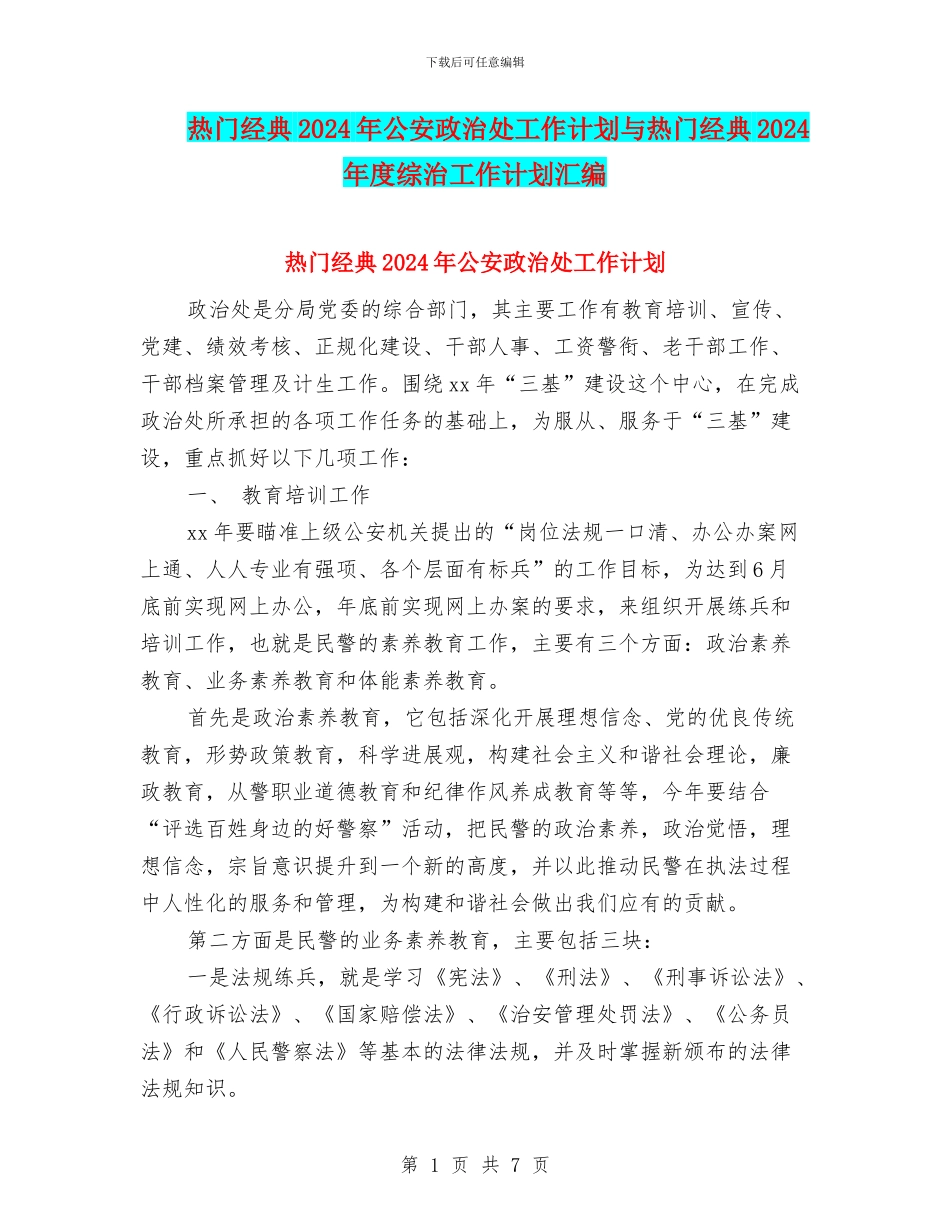 下载后可任意编辑

热门经典2024年公安政治处工作计划与热门经典2024年度综治工作计划汇编

热门经典2024年公安政治处工作计划

政治处是分局党委的综合部门，其主要工作有教育培训、宣传、党建、绩效考核、正规化建设、干部人事、工资警衔、老干部工作、干部档案管理及计生工作。围绕xx年“三基”建设这个中心，在完成政治处所承担的各项工作任务的基础上，为服从、服务于“三基”建设，重点抓好以下几项工作：

一、 教育培训工作

xx年要瞄准上级公安机关提出的“岗位法规一口清、办公办案网上通、人人专业有强项、各个层面有标兵”的工作目标，为达到6月底前实现网上办公，年底前实现网上办案的要求，来组织开展练兵和培训工作，也就是民警的素养教育工作，主要有三个方面：政治素养教育、业务素养教育和体能素养教育。

首先是政治素养教育，它包括深化开展理想信念、党的优良传统教育，形势政策教育，科学进展观，构建社会主义和谐社会理论，廉政教育，从警职业道德教育和纪律作风养成教育等等，今年要结合“评选百姓身边的好警察”活动，把民警的政治素养，政治觉悟，理想信念，宗旨意识提升到一个新的高度，并以此推动民警在执法过程中人性化的服务和管理，为构建和谐社会做出我们应有的贡献。

第二方面是民警的业务素养教育，主要包括三块：

一是法规练兵，就是学习《宪法》、《刑法》、《刑事诉讼法》、《行政诉讼法》、《国家赔偿法》、《治安管理处罚法》、《公务员法》和《人民警察法》等基本的法律法规，并及时掌握新颁布的法律法规知识。

第 1 页 共 7 页